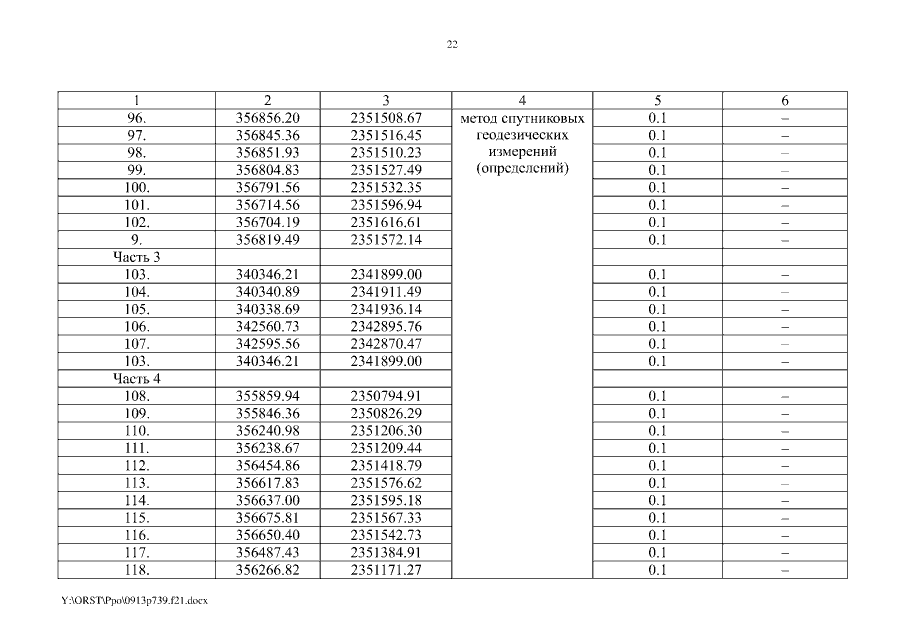 22

| 1 | 2 | 3 | 4 | 5 | 6 |
|---|---|---|---|---|---|
| 96. | 356856.20 | 2351508.67 | метод спутниковых геодезических измерений (определений) | 0.1 | – |
| 97. | 356845.36 | 2351516.45 | | 0.1 | – |
| 98. | 356851.93 | 2351510.23 | | 0.1 | – |
| 99. | 356804.83 | 2351527.49 | | 0.1 | – |
| 100. | 356791.56 | 2351532.35 | | 0.1 | – |
| 101. | 356714.56 | 2351596.94 | | 0.1 | – |
| 102. | 356704.19 | 2351616.61 | | 0.1 | – |
| 9. | 356819.49 | 2351572.14 | | 0.1 | – |
| Часть 3 | | | | | |
| 103. | 340346.21 | 2341899.00 | | 0.1 | – |
| 104. | 340340.89 | 2341911.49 | | 0.1 | – |
| 105. | 340338.69 | 2341936.14 | | 0.1 | – |
| 106. | 342560.73 | 2342895.76 | | 0.1 | – |
| 107. | 342595.56 | 2342870.47 | | 0.1 | – |
| 103. | 340346.21 | 2341899.00 | | 0.1 | – |
| Часть 4 | | | | | |
| 108. | 355859.94 | 2350794.91 | | 0.1 | – |
| 109. | 355846.36 | 2350826.29 | | 0.1 | – |
| 110. | 356240.98 | 2351206.30 | | 0.1 | – |
| 111. | 356238.67 | 2351209.44 | | 0.1 | – |
| 112. | 356454.86 | 2351418.79 | | 0.1 | – |
| 113. | 356617.83 | 2351576.62 | | 0.1 | – |
| 114. | 356637.00 | 2351595.18 | | 0.1 | – |
| 115. | 356675.81 | 2351567.33 | | 0.1 | – |
| 116. | 356650.40 | 2351542.73 | | 0.1 | – |
| 117. | 356487.43 | 2351384.91 | | 0.1 | – |
| 118. | 356266.82 | 2351171.27 | | 0.1 | – |

Y:\ORST\Ppo\0913p739.f21.docx